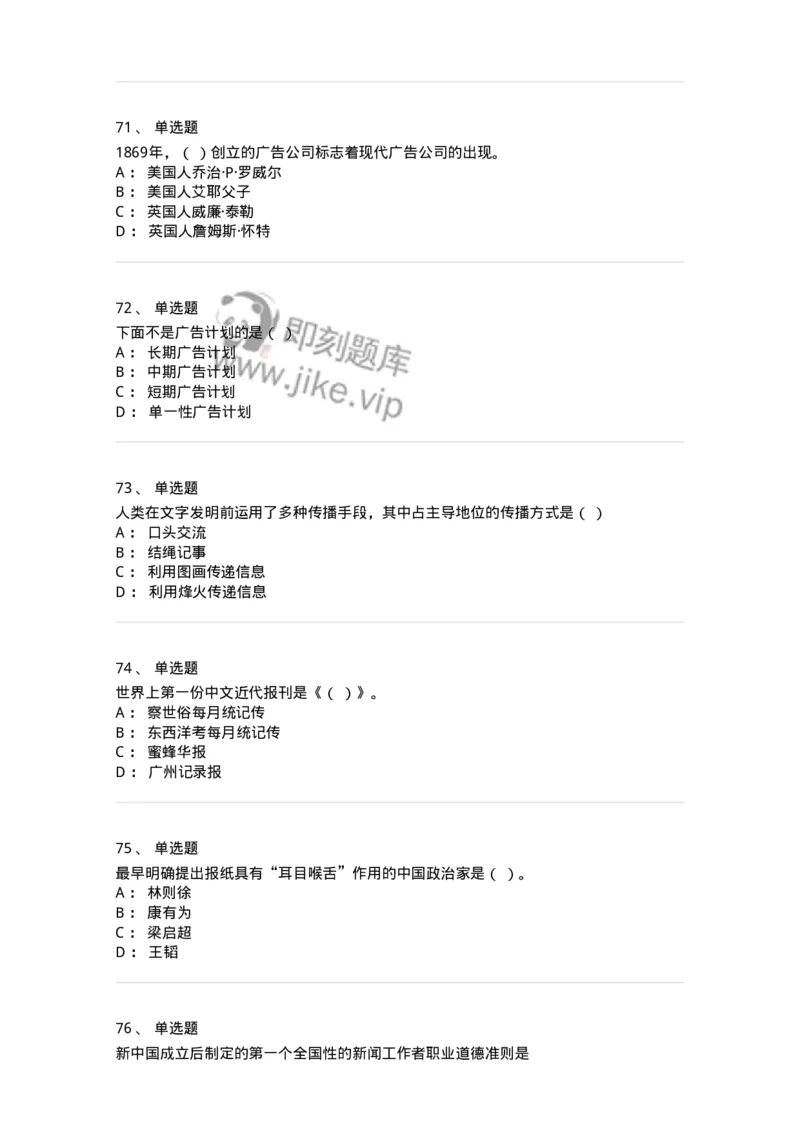 71、 单选题
1869年，（ ）创立的广告公司标志着现代广告公司的出现。
A： 美国人乔治·P·罗威尔
B： 美国人艾耶父子
C： 英国人威廉·泰勒
D： 英国人詹姆斯·怀特

72、 单选题
下面不是广告计划的是（ ）
A： 长期广告计划
B： 中期广告计划
C： 短期广告计划
D： 单一性广告计划

即刻题库
www.jike.vip

73、 单选题
人类在文字发明前运用了多种传播手段，其中占主导地位的传播方式是（ ）
A： 口头交流
B： 结绳记事
C： 利用图画传递信息
D： 利用烽火传递信息

74、 单选题
世界上第一份中文近代报刊是《（ ）》。
A： 察世俗每月统记传
B： 东西洋考每月统记传
C： 蜜蜂华报
D： 广州记录报

75、 单选题
最早明确提出报纸具有“耳目喉舌”作用的中国政治家是（ ）。
A： 林则徐
B： 康有为
C： 梁启超
D： 王韬

76、 单选题
新中国成立后制定的第一个全国性的新闻工作者职业道德准则是